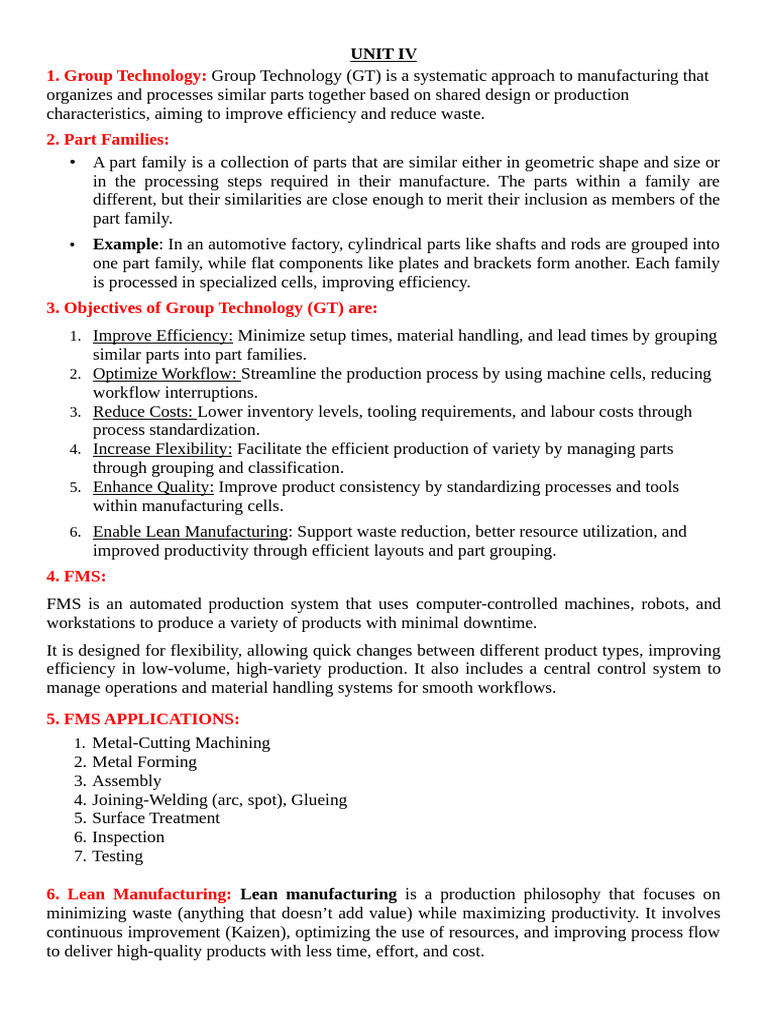 UNIT IV

1. Group Technology: Group Technology (GT) is a systematic approach to manufacturing that organizes and processes similar parts together based on shared design or production characteristics, aiming to improve efficiency and reduce waste.

2. Part Families:

• A part family is a collection of parts that are similar either in geometric shape and size or in the processing steps required in their manufacture. The parts within a family are different, but their similarities are close enough to merit their inclusion as members of the part family.

• Example: In an automotive factory, cylindrical parts like shafts and rods are grouped into one part family, while flat components like plates and brackets form another. Each family is processed in specialized cells, improving efficiency.

3. Objectives of Group Technology (GT) are:

1. Improve Efficiency: Minimize setup times, material handling, and lead times by grouping similar parts into part families.
2. Optimize Workflow: Streamline the production process by using machine cells, reducing workflow interruptions.
3. Reduce Costs: Lower inventory levels, tooling requirements, and labour costs through process standardization.
4. Increase Flexibility: Facilitate the efficient production of variety by managing parts through grouping and classification.
5. Enhance Quality: Improve product consistency by standardizing processes and tools within manufacturing cells.
6. Enable Lean Manufacturing: Support waste reduction, better resource utilization, and improved productivity through efficient layouts and part grouping.

4. FMS:

FMS is an automated production system that uses computer-controlled machines, robots, and workstations to produce a variety of products with minimal downtime.

It is designed for flexibility, allowing quick changes between different product types, improving efficiency in low-volume, high-variety production. It also includes a central control system to manage operations and material handling systems for smooth workflows.

5. FMS APPLICATIONS:

1. Metal-Cutting Machining
2. Metal Forming
3. Assembly
4. Joining-Welding (arc, spot), Glueing
5. Surface Treatment
6. Inspection
7. Testing

6. Lean Manufacturing: Lean manufacturing is a production philosophy that focuses on minimizing waste (anything that doesn't add value) while maximizing productivity. It involves continuous improvement (Kaizen), optimizing the use of resources, and improving process flow to deliver high-quality products with less time, effort, and cost.